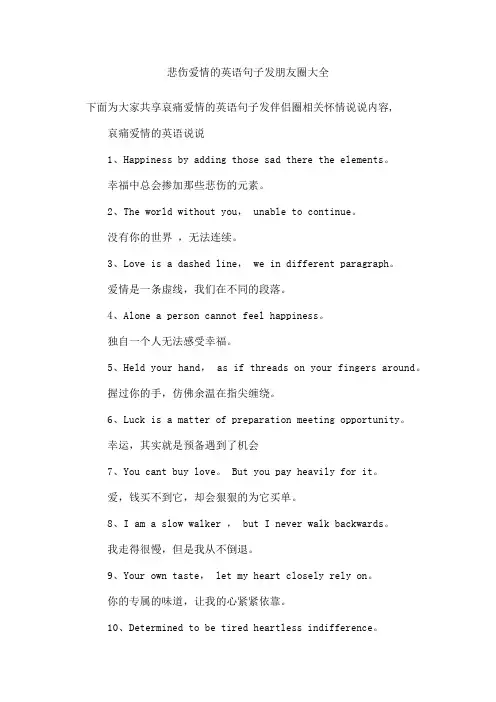 悲伤爱情的英语句子发朋友圈大全

下面为大家共享哀痛爱情的英语句子发伴侣圈相关怀情说说内容，

哀痛爱情的英语说说

1、Happiness by adding those sad there the elements。

幸福中总会掺加那些悲伤的元素。

2、The world without you， unable to continue。

没有你的世界 ，无法连续。

3、Love is a dashed line， we in different paragraph。

爱情是一条虚线，我们在不同的段落。

4、Alone a person cannot feel happiness。

独自一个人无法感受幸福。

5、Held your hand， as if threads on your fingers around。

握过你的手，仿佛余温在指尖缠绕。

6、Luck is a matter of preparation meeting opportunity。

幸运，其实就是预备遇到了机会

7、You cant buy love。 But you pay heavily for it。

爱，钱买不到它，却会狠狠的为它买单。

8、I am a slow walker ， but I never walk backwards。

我走得很慢，但是我从不倒退。

9、Your own taste， let my heart closely rely on。

你的专属的味道，让我的心紧紧依靠。

10、Determined to be tired heartless indifference。